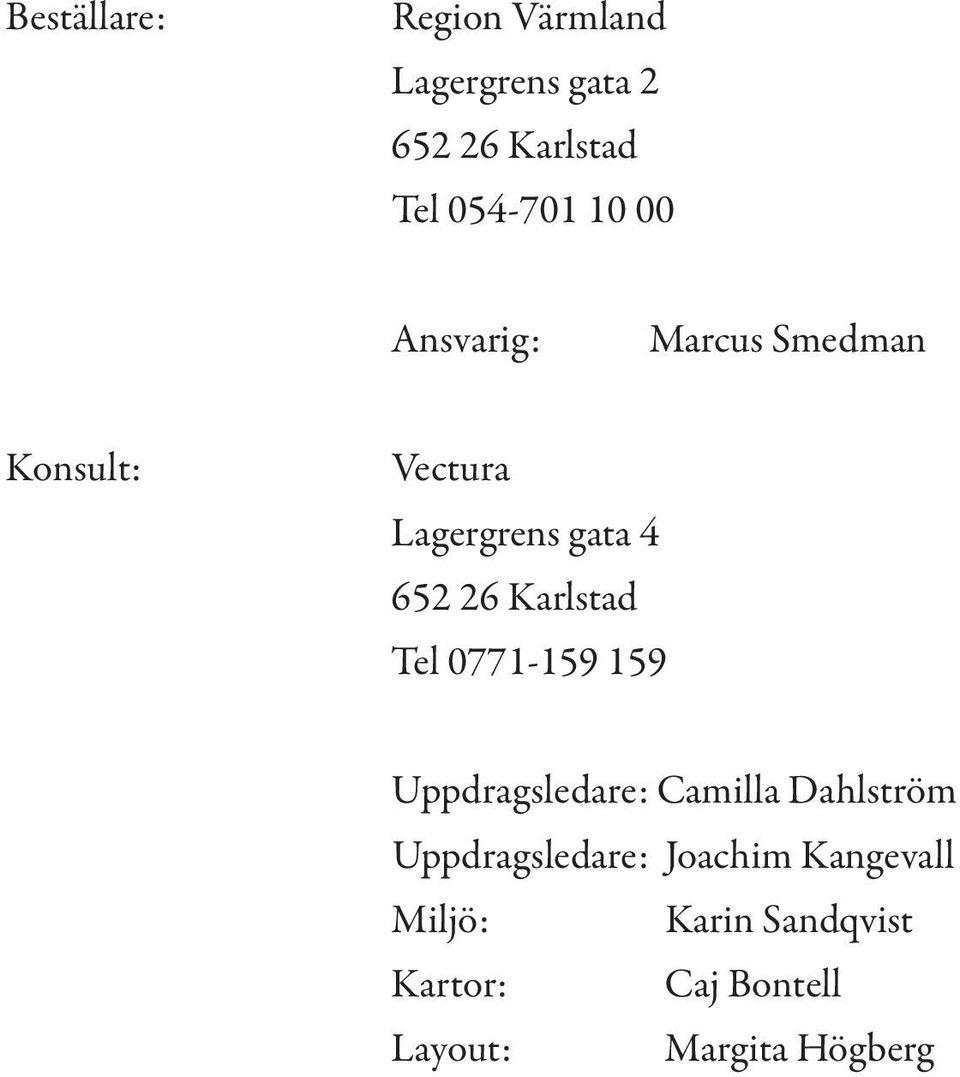 Beställare:

Region Värmland
Lagergrens gata 2
652 26 Karlstad
Tel 054-701 10 00

Ansvarig: Marcus Smedman

Konsult:

Vectura
Lagergrens gata 4
652 26 Karlstad
Tel 0771-159 159

Uppdragsledare: Camilla Dahlström
Uppdragsledare: Joachim Kangevall
Miljö: Karin Sandqvist
Kartor: Caj Bontell
Layout: Margita Högberg